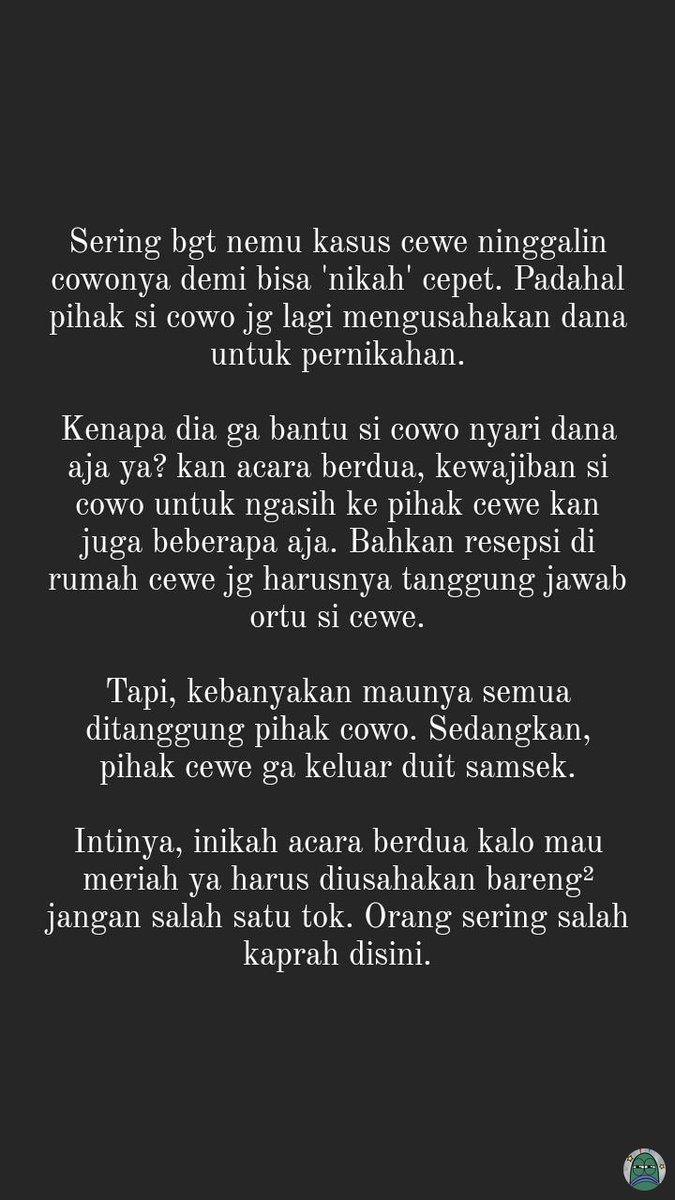 Sering bgt nemu kasus cewe ninggalin cowonya demi bisa 'nikah' cepet. Padahal pihak si cowo jg lagi mengusahakan dana untuk pernikahan.

Kenapa dia ga bantu si cowo nyari dana aja ya? kan acara berdua, kewajiban si cowo untuk ngasih ke pihak cewe kan juga beberapa aja. Bahkan resepsi di rumah cewe jg harusnya tanggung jawab ortu si cewe.

Tapi, kebanyakan maunya semua ditanggung pihak cowo. Sedangkan, pihak cewe ga keluar duit samsek.

Intinya, inikah acara berdua kalo mau meriah ya harus diusahakan bareng² jangan salah satu tok. Orang sering salah kaprah disini.